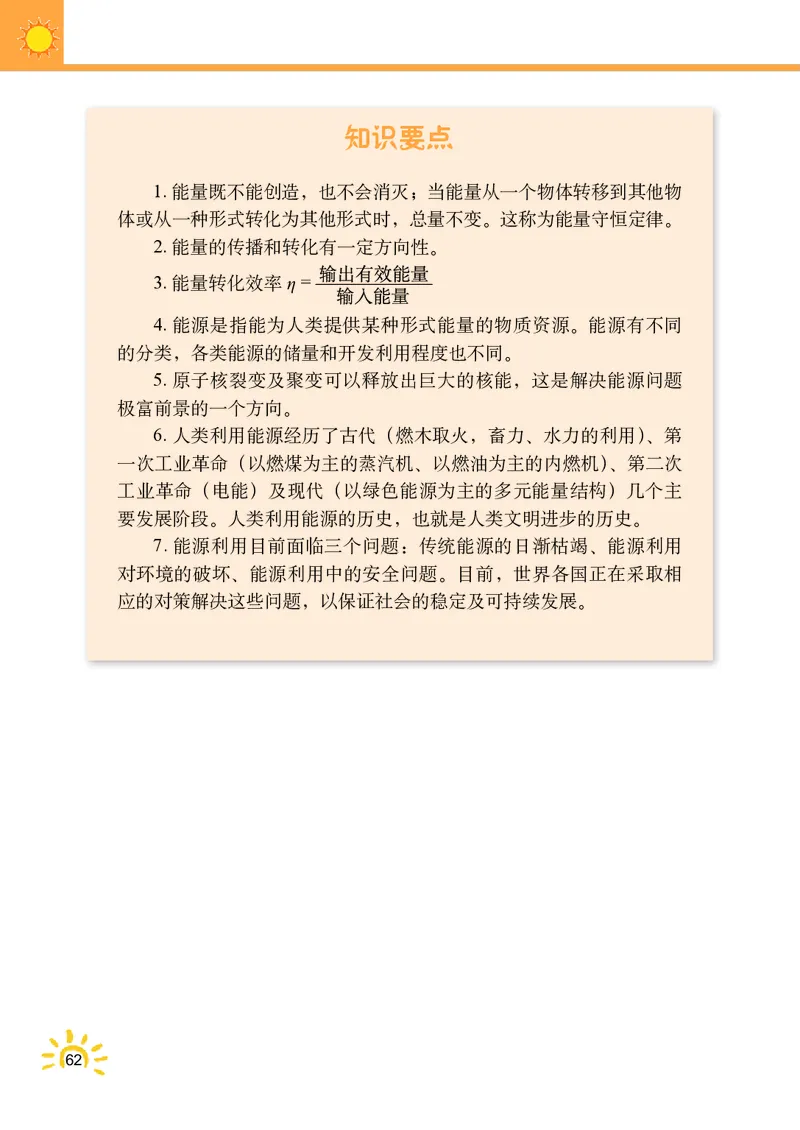 知识要点

1. 能量既不能创造，也不会消灭；当能量从一个物体转移到其他物体或从一种形式转化为其他形式时，总量不变。这称为能量守恒定律。

2. 能量的传播和转化有一定方向性。

3. 能量转化效率 $\eta = \frac{输出有效能量}{输入能量}$

4. 能源是指能为人类提供某种形式能量的物质资源。能源有不同的分类，各类能源的储量和开发利用程度也不同。

5. 原子核裂变及聚变可以释放出巨大的核能，这是解决能源问题极富前景的一个方向。

6. 人类利用能源经历了古代（燃木取火，畜力、水力的利用）、第一次工业革命（以燃煤为主的蒸汽机、以燃油为主的内燃机）、第二次工业革命（电能）及现代（以绿色能源为主的多元能量结构）几个主要发展阶段。人类利用能源的历史，也就是人类文明进步的历史。

7. 能源利用目前面临三个问题：传统能源的日渐枯竭、能源利用对环境的破坏、能源利用中的安全问题。目前，世界各国正在采取相应的对策解决这些问题，以保证社会的稳定及可持续发展。

62